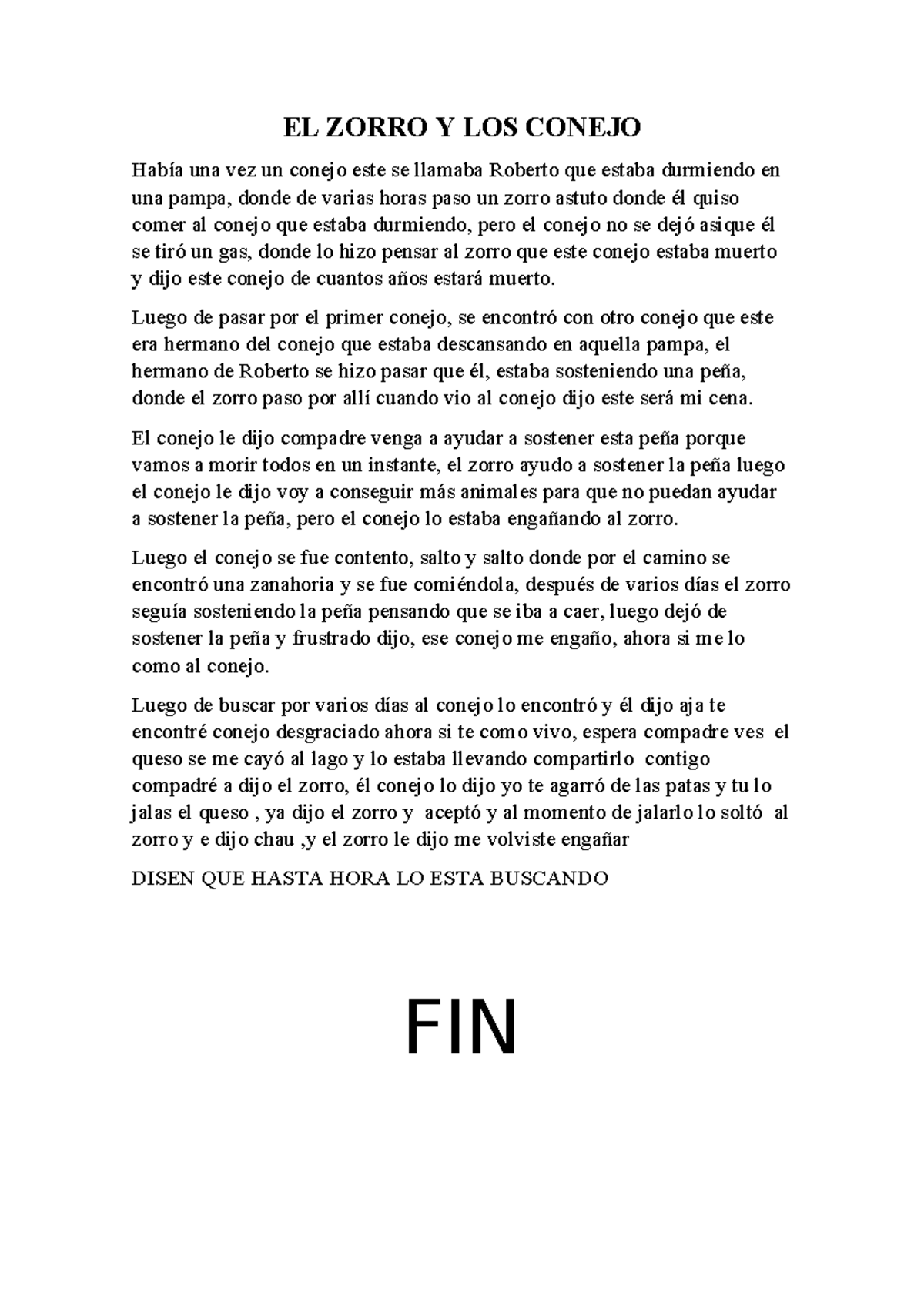 EL ZORRO Y LOS CONEJO

Había una vez un conejo este se llamaba Roberto que estaba durmiendo en una pampa, donde de varias horas paso un zorro astuto donde él quiso comer al conejo que estaba durmiendo, pero el conejo no se dejó asique él se tiró un gas, donde lo hizo pensar al zorro que este conejo estaba muerto y dijo este conejo de cuantos años estará muerto.

Luego de pasar por el primer conejo, se encontró con otro conejo que este era hermano del conejo que estaba descansando en aquella pampa, el hermano de Roberto se hizo pasar que él, estaba sosteniendo una peña, donde el zorro paso por allí cuando vio al conejo dijo este será mi cena.

El conejo le dijo compadre venga a ayudar a sostener esta peña porque vamos a morir todos en un instante, el zorro ayudo a sostener la peña luego el conejo le dijo voy a conseguir más animales para que no puedan ayudar a sostener la peña, pero el conejo lo estaba engañando al zorro.

Luego el conejo se fue contento, salto y salto donde por el camino se encontró una zanahoria y se fue comiéndola, después de varios días el zorro seguía sosteniendo la peña pensando que se iba a caer, luego dejó de sostener la peña y frustrado dijo, ese conejo me engaño, ahora si me lo como al conejo.

Luego de buscar por varios días al conejo lo encontró y él dijo aja te encontré conejo desgraciado ahora si te como vivo, espera compadre ves el queso se me cayó al lago y lo estaba llevando compartirlo contigo compadré a dijo el zorro, él conejo lo dijo yo te agarró de las patas y tu lo jalas el queso , ya dijo el zorro y aceptó y al momento de jalarlo lo soltó al zorro y e dijo chau ,y el zorro le dijo me volviste engañar

DISEN QUE HASTA HORA LO ESTA BUSCANDO

FIN